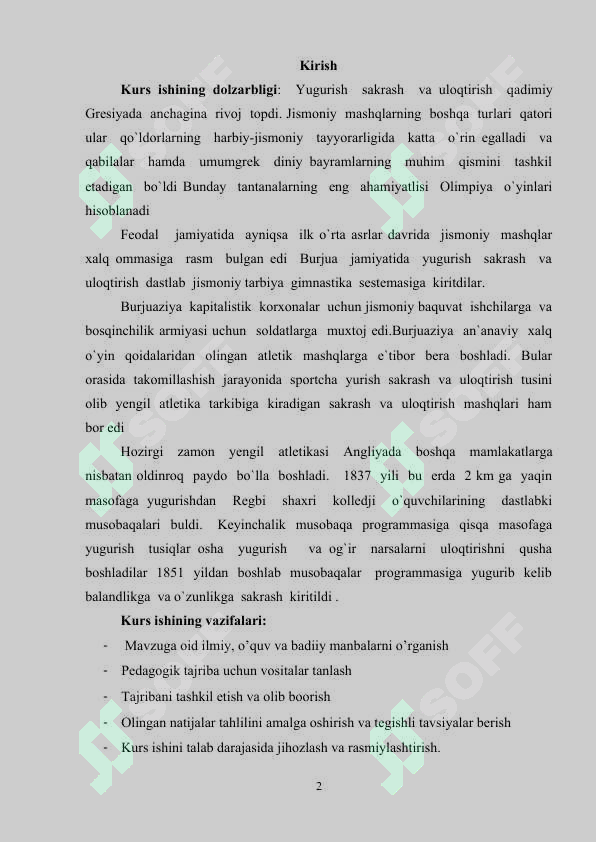 Kirish

Kurs ishining dolzarbligi: Yugurish sakrash va uloqtirish qadimiy Gresiyada anchagina rivoj topdi. Jismoniy mashqlarning boshqa turlari qatori ular qo`ldorlarning harbiy-jismoniy tayyorarligida katta o`rin egalladi va qabilalar hamda umumgrek diniy bayramlarning muhim qismini tashkil etadigan bo`ldi Bunday tantanalarning eng ahamiyatlisi Olimpiya o`yinlari hisoblanadi

Feodal jamiyatida ayniqsa ilk o`rta asrlar davrida jismoniy mashqlar xalq ommasiga rasm bulgan edi Burjua jamiyatida yugurish sakrash va uloqtirish dastlab jismoniy tarbiya gimnastika sestemasiga kiritdilar.

Burjuaziya kapitalistik korxonalar uchun jismoniy baquvat ishchilarga va bosqinchilik armiyasi uchun soldatlarga muxtoj edi.Burjuaziya an`anaviy xalq o`yin qoidalaridan olingan atletik mashqlarga e`tibor bera boshladi. Bular orasida takomillashish jarayonida sportcha yurish sakrash va uloqtirish tusini olib yengil atletika tarkibiga kiradigan sakrash va uloqtirish mashqlari ham bor edi

Hozirgi zamon yengil atletikasi Angliyada boshqa mamlakatlarga nisbatan oldinroq paydo bo`lla boshladi. 1837 yili bu erda 2 km ga yaqin masofaga yugurishdan Regbi shaxri kolledji o`quvchilarining dastlabki musobaqalari buldi. Keyinchalik musobaqa programmasiga qisqa masofaga yugurish tusiqlar osha yugurish va og`ir narsalarni uloqtirishni qusha boshladilar 1851 yildan boshlab musobaqalar programmasiga yugurib kelib balandlikga va o`zunlikga sakrash kiritildi .

Kurs ishining vazifalari:

- Mavzuga oid ilmiy, o’quv va badiiy manbalarni o’rganish
- Pedagogik tajriba uchun vositalar tanlash
- Tajribani tashkil etish va olib boorish
- Olingan natijalar tahlilini amalga oshirish va tegishli tavsiyalar berish
- Kurs ishini talab darajasida jihozlash va rasmiylashtirish.

2